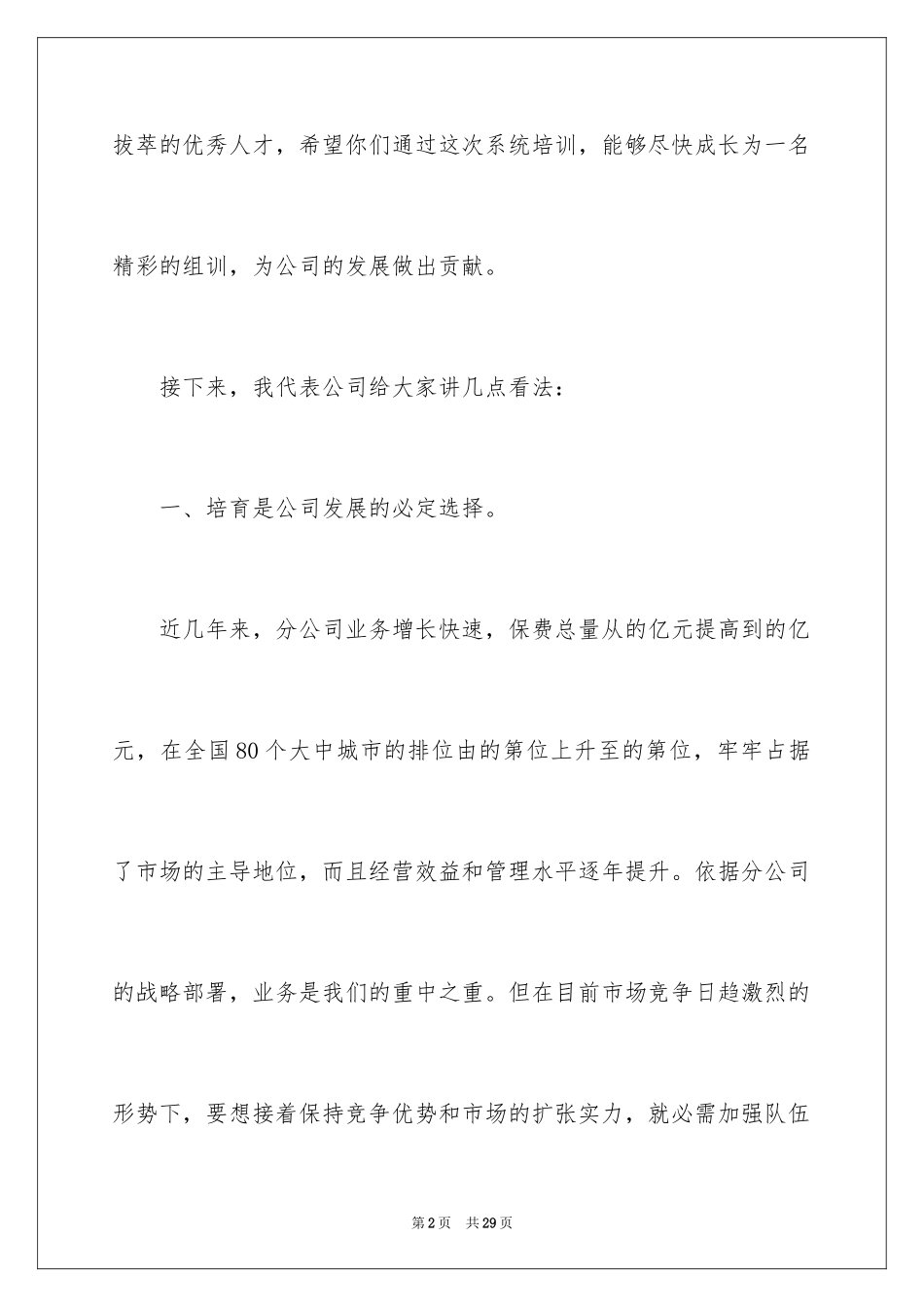 拔萃的优秀人才，希望你们通过这次系统培训，能够尽快成长为一名精彩的组训，为公司的发展做出贡献。

接下来，我代表公司给大家讲几点看法：

一、培育是公司发展的必定选择。

近几年来，分公司业务增长快速，保费总量从的亿元提高到的亿元，在全国80个大中城市的排位由的第位上升至的第位，牢牢占据了市场的主导地位，而且经营效益和管理水平逐年提升。依据分公司的战略部署，业务是我们的重中之重。但在目前市场竞争日趋激烈的形势下，要想接着保持竞争优势和市场的扩张实力，就必需加强队伍

第2页　共29页